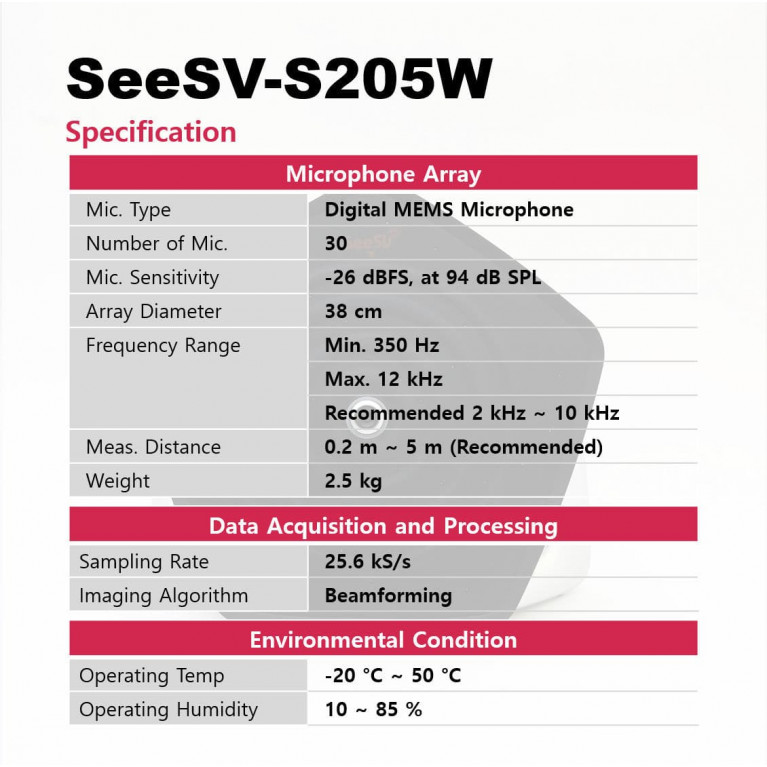 SeeSV-S205W

Specification

| Microphone Array | |
|---|---|
| Mic. Type | Digital MEMS Microphone |
| Number of Mic. | 30 |
| Mic. Sensitivity | -26 dBFS, at 94 dB SPL |
| Array Diameter | 38 cm |
| Frequency Range | Min. 350 Hz |
| | Max. 12 kHz |
| | Recommended 2 kHz ~ 10 kHz |
| Meas. Distance | 0.2 m ~ 5 m (Recommended) |
| Weight | 2.5 kg |

| Data Acquisition and Processing | |
|---|---|
| Sampling Rate | 25.6 kS/s |
| Imaging Algorithm | Beamforming |

| Environmental Condition | |
|---|---|
| Operating Temp | -20 °C ~ 50 °C |
| Operating Humidity | 10 ~ 85 % |